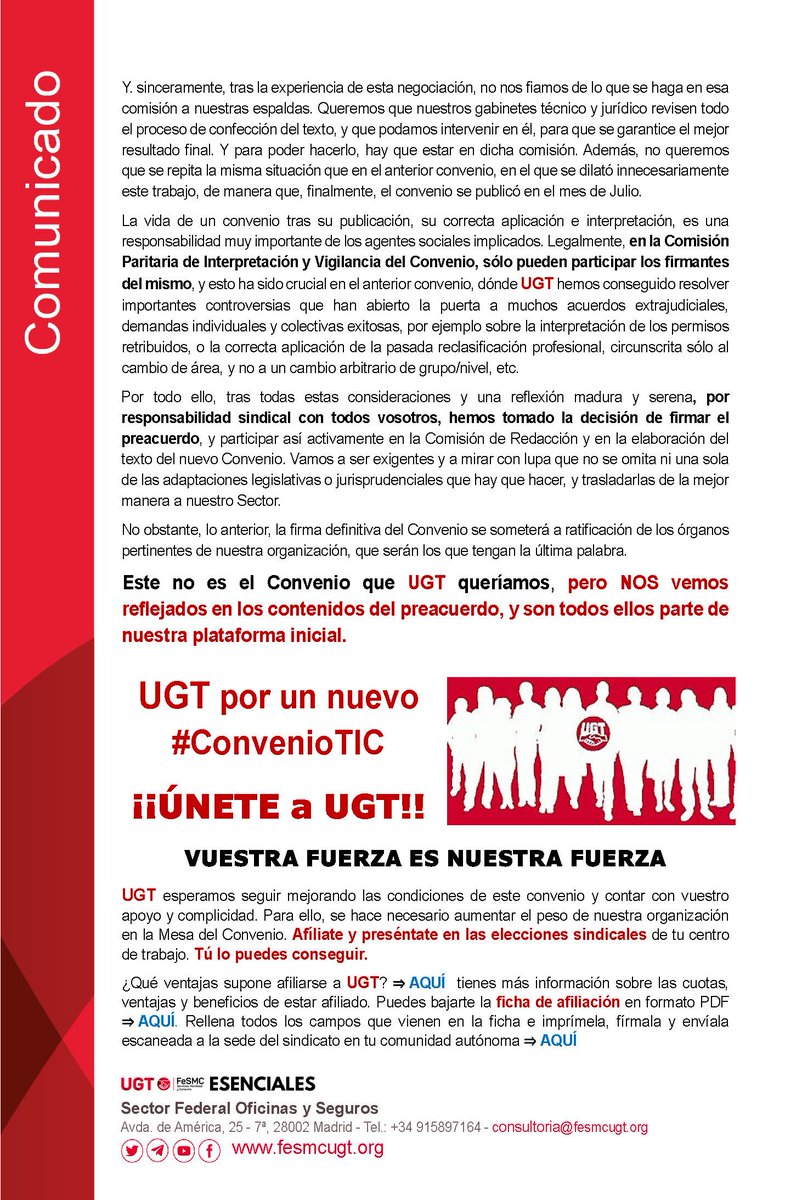 Comunicado

Y. sinceramente, tras la experiencia de esta negociación, no nos fiamos de lo que se haga en esa comisión a nuestras espaldas. Queremos que nuestros gabinetes técnico y jurídico revisen todo el proceso de confección del texto, y que podamos intervenir en él, para que se garantice el mejor resultado final. Y para poder hacerlo, hay que estar en dicha comisión. Además, no queremos que se repita la misma situación que en el anterior convenio, en el que se dilató innecesariamente este trabajo, de manera que, finalmente, el convenio se publicó en el mes de Julio.

La vida de un convenio tras su publicación, su correcta aplicación e interpretación, es una responsabilidad muy importante de los agentes sociales implicados. Legalmente, en la Comisión Paritaria de Interpretación y Vigilancia del Convenio, sólo pueden participar los firmantes del mismo, y esto ha sido crucial en el anterior convenio, dónde UGT hemos conseguido resolver importantes controversias que han abierto la puerta a muchos acuerdos extrajudiciales, demandas individuales y colectivas exitosas, por ejemplo sobre la interpretación de los permisos retribuidos, o la correcta aplicación de la pasada reclasificación profesional, circunscrita sólo al cambio de área, y no a un cambio arbitrario de grupo/nivel, etc.

Por todo ello, tras todas estas consideraciones y una reflexión madura y serena, por responsabilidad sindical con todos vosotros, hemos tomado la decisión de firmar el preacuerdo, y participar así activamente en la Comisión de Redacción y en la elaboración del texto del nuevo Convenio. Vamos a ser exigentes y a mirar con lupa que no se omita ni una sola de las adaptaciones legislativas o jurisprudenciales que hay que hacer, y trasladarlas de la mejor manera a nuestro Sector.

No obstante, lo anterior, la firma definitiva del Convenio se someterá a ratificación de los órganos pertinentes de nuestra organización, que serán los que tengan la última palabra.

Este no es el Convenio que UGT queríamos, pero NOS vemos reflejados en los contenidos del preacuerdo, y son todos ellos parte de nuestra plataforma inicial.

UGT por un nuevo #ConvenioTIC

¡¡ÚNETE a UGT!!

UGT

VUESTRA FUERZA ES NUESTRA FUERZA

UGT esperamos seguir mejorando las condiciones de este convenio y contar con vuestro apoyo y complicidad. Para ello, se hace necesario aumentar el peso de nuestra organización en la Mesa del Convenio. Afíliate y preséntate en las elecciones sindicales de tu centro de trabajo. Tú lo puedes conseguir.

¿Qué ventajas supone afiliarse a UGT? ⇒ AQUÍ tienes más información sobre las cuotas, ventajas y beneficios de estar afiliado. Puedes bajarte la ficha de afiliación en formato PDF ⇒ AQUÍ. Rellena todos los campos que vienen en la ficha e imprímela, fírmala y envíala escaneada a la sede del sindicato en tu comunidad autónoma ⇒ AQUÍ

UGT FeSMC ESENCIALES
Sector Federal Oficinas y Seguros
Avda. de América, 25 - 7ª, 28002 Madrid - Tel.: +34 915897164 - consultoria@fesmcugt.org
www.fesmcugt.org